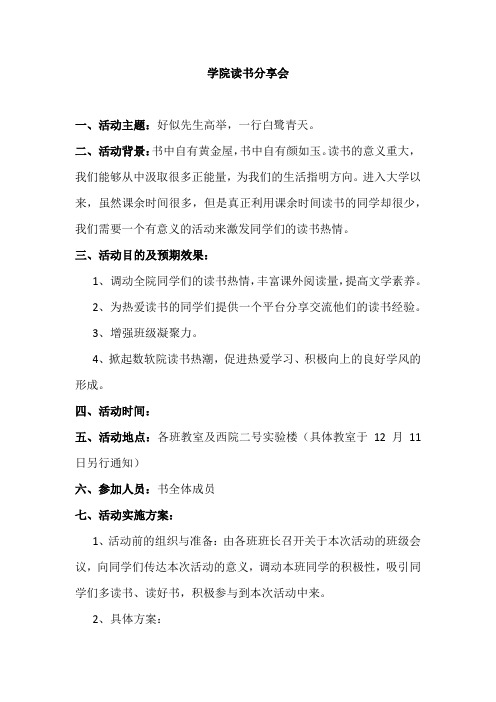 学院读书分享会

一、活动主题：好似先生高举，一行白鹭青天。

二、活动背景：书中自有黄金屋，书中自有颜如玉。读书的意义重大，我们能够从中汲取很多正能量，为我们的生活指明方向。进入大学以来，虽然课余时间很多，但是真正利用课余时间读书的同学却很少，我们需要一个有意义的活动来激发同学们的读书热情。

三、活动目的及预期效果：

1、调动全院同学们的读书热情，丰富课外阅读量，提高文学素养。

2、为热爱读书的同学们提供一个平台分享交流他们的读书经验。

3、增强班级凝聚力。

4、掀起数软院读书热潮，促进热爱学习、积极向上的良好学风的形成。

四、活动时间：

五、活动地点：各班教室及西院二号实验楼（具体教室于 12 月 11 日另行通知）

六、参加人员：书全体成员

七、活动实施方案：

1、活动前的组织与准备：由各班班长召开关于本次活动的班级会议，向同学们传达本次活动的意义，调动本班同学的积极性，吸引同学们多读书、读好书，积极参与到本次活动中来。

2、具体方案：